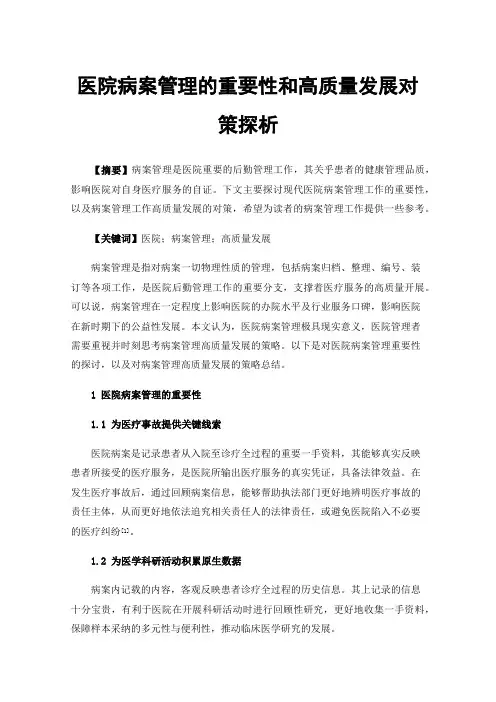 医院病案管理的重要性和高质量发展对策探析

【摘要】病案管理是医院重要的后勤管理工作，其关乎患者的健康管理品质，影响医院对自身医疗服务的自证。下文主要探讨现代医院病案管理工作的重要性，以及病案管理工作高质量发展的对策，希望为读者的病案管理工作提供一些参考。

【关键词】医院；病案管理；高质量发展

病案管理是指对病案一切物理性质的管理，包括病案归档、整理、编号、装订等各项工作，是医院后勤管理工作的重要分支，支撑着医疗服务的高质量开展。可以说，病案管理在一定程度上影响医院的办院水平及行业服务口碑，影响医院在新时期下的公益性发展。本文认为，医院病案管理极具现实意义，医院管理者需要重视并时刻思考病案管理高质量发展的策略。以下是对医院病案管理重要性的探讨，以及对病案管理高质量发展的策略总结。

1 医院病案管理的重要性

1.1 为医疗事故提供关键线索

医院病案是记录患者从入院至诊疗全过程的重要一手资料，其能够真实反映患者所接受的医疗服务，是医院所输出医疗服务的真实凭证，具备法律效益。在发生医疗事故后，通过回顾病案信息，能够帮助执法部门更好地辨明医疗事故的责任主体，从而更好地依法追究相关责任人的法律责任，或避免医院陷入不必要的医疗纠纷[1]。

1.2 为医学科研活动积累原生数据

病案内记载的内容，客观反映患者诊疗全过程的历史信息。其上记录的信息十分宝贵，有利于医院在开展科研活动时进行回顾性研究，更好地收集一手资料，保障样本采纳的多元性与便利性，推动临床医学研究的发展。